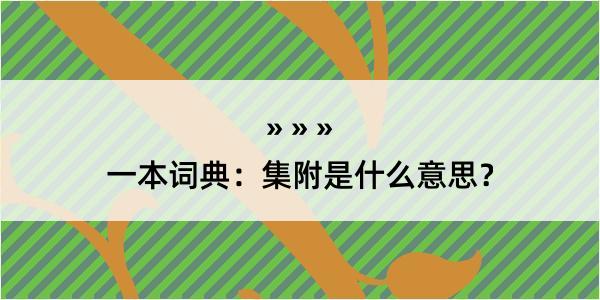 » » »

一本词典：集附是什么意思？